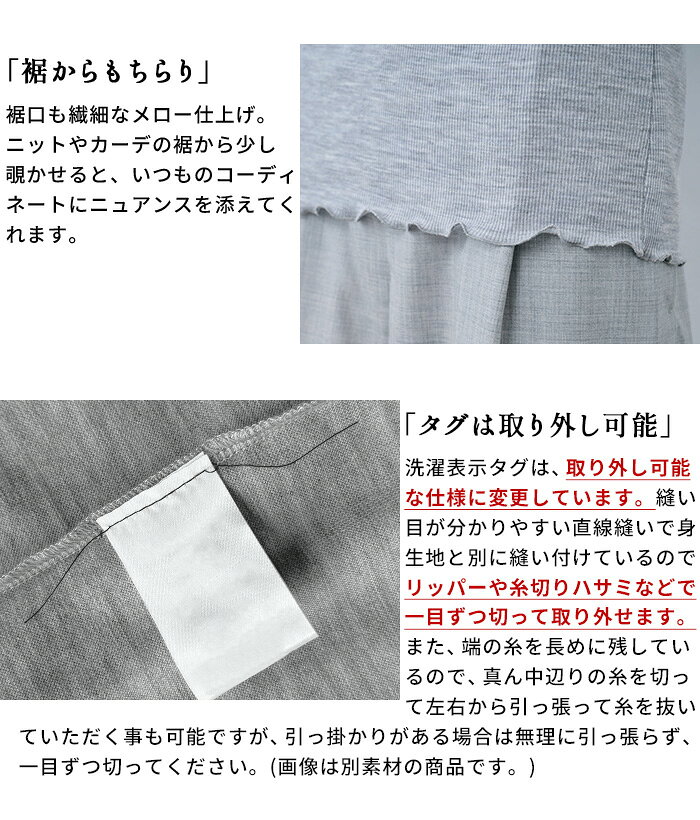 「裾からもちらり」

裾口も繊細なメロー仕上げ。ニットやカーデの裾から少し覗かせると、いつものコーディネートにニュアンスを添えてくれます。

「タグは取り外し可能」

洗濯表示タグは、取り外し可能な仕様に変更しています。縫い目が分かりやすい直線縫いで身生地と別に縫い付けているのでリッパーや糸切りハサミなどで一目ずつ切って取り外せます。また、端の糸を長めに残しているので、真ん中辺りの糸を切って左右から引っ張って糸を抜いていただく事も可能ですが、引っ掛かりがある場合は無理に引っ張らず、一目ずつ切ってください。(画像は別素材の商品です。)